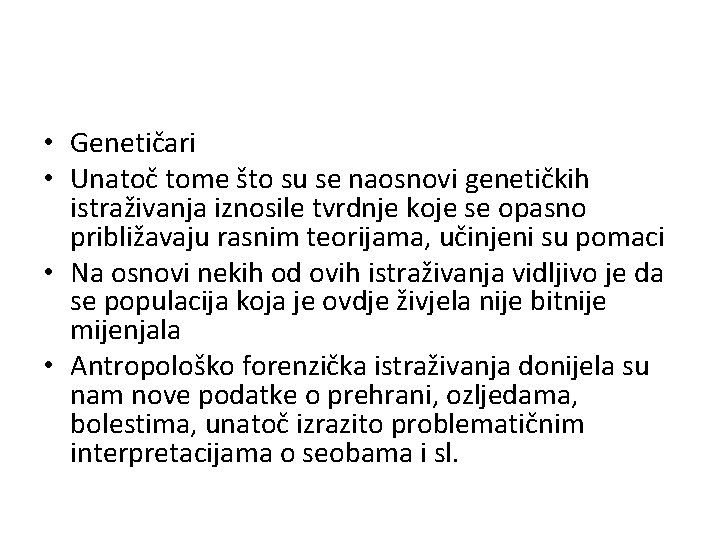 • Genetičari
• Unatoč tome što su se naosnovi genetičkih istraživanja iznosile tvrdnje koje se opasno približavaju rasnim teorijama, učinjeni su pomaci
• Na osnovi nekih od ovih istraživanja vidljivo je da se populacija koja je ovdje živjela nije bitnije mijenjala
• Antropološko forenzička istraživanja donijela su nam nove podatke o prehrani, ozljedama, bolestima, unatoč izrazito problematičnim interpretacijama o seobama i sl.